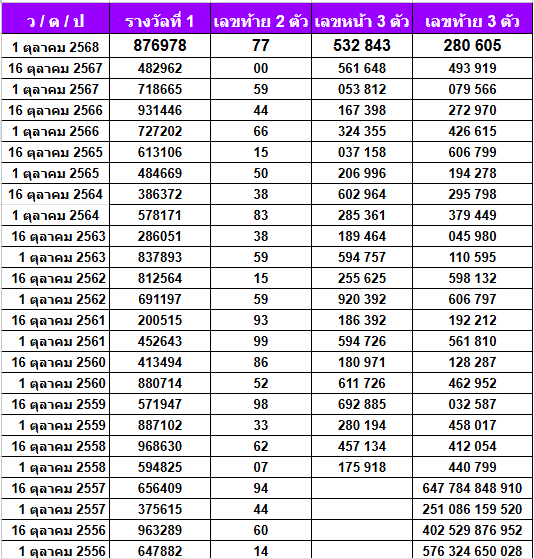 | ว / ด / ป | รางวัลที่ 1 | เลขท้าย 2 ตัว | เลขหน้า 3 ตัว | เลขท้าย 3 ตัว |
|---|---|---|---|---|
| 1 ตุลาคม 2568 | 876978 | 77 | 532 843 | 280 605 |
| 16 ตุลาคม 2567 | 482962 | 00 | 561 648 | 493 919 |
| 1 ตุลาคม 2567 | 718665 | 59 | 053 812 | 079 566 |
| 16 ตุลาคม 2566 | 931446 | 44 | 167 398 | 272 970 |
| 1 ตุลาคม 2566 | 727202 | 66 | 324 355 | 426 615 |
| 16 ตุลาคม 2565 | 613106 | 15 | 037 158 | 606 799 |
| 1 ตุลาคม 2565 | 484669 | 50 | 206 996 | 194 278 |
| 16 ตุลาคม 2564 | 386372 | 38 | 602 964 | 295 798 |
| 1 ตุลาคม 2564 | 578171 | 83 | 285 361 | 379 449 |
| 16 ตุลาคม 2563 | 286051 | 38 | 189 464 | 045 980 |
| 1 ตุลาคม 2563 | 837893 | 59 | 594 757 | 110 595 |
| 16 ตุลาคม 2562 | 812564 | 15 | 255 625 | 598 132 |
| 1 ตุลาคม 2562 | 691197 | 59 | 920 392 | 606 797 |
| 16 ตุลาคม 2561 | 200515 | 93 | 186 392 | 192 212 |
| 1 ตุลาคม 2561 | 452643 | 99 | 594 726 | 561 810 |
| 16 ตุลาคม 2560 | 413494 | 86 | 180 971 | 128 287 |
| 1 ตุลาคม 2560 | 880714 | 52 | 611 726 | 462 952 |
| 16 ตุลาคม 2559 | 571947 | 98 | 692 885 | 032 587 |
| 1 ตุลาคม 2559 | 887102 | 33 | 280 194 | 458 017 |
| 16 ตุลาคม 2558 | 968630 | 62 | 457 134 | 412 054 |
| 1 ตุลาคม 2558 | 594825 | 07 | 175 918 | 440 799 |
| 16 ตุลาคม 2557 | 656409 | 94 | | 647 784 848 910 |
| 1 ตุลาคม 2557 | 375615 | 44 | | 251 086 159 520 |
| 16 ตุลาคม 2556 | 963289 | 60 | | 402 529 876 952 |
| 1 ตุลาคม 2556 | 647882 | 14 | | 576 324 650 028 |